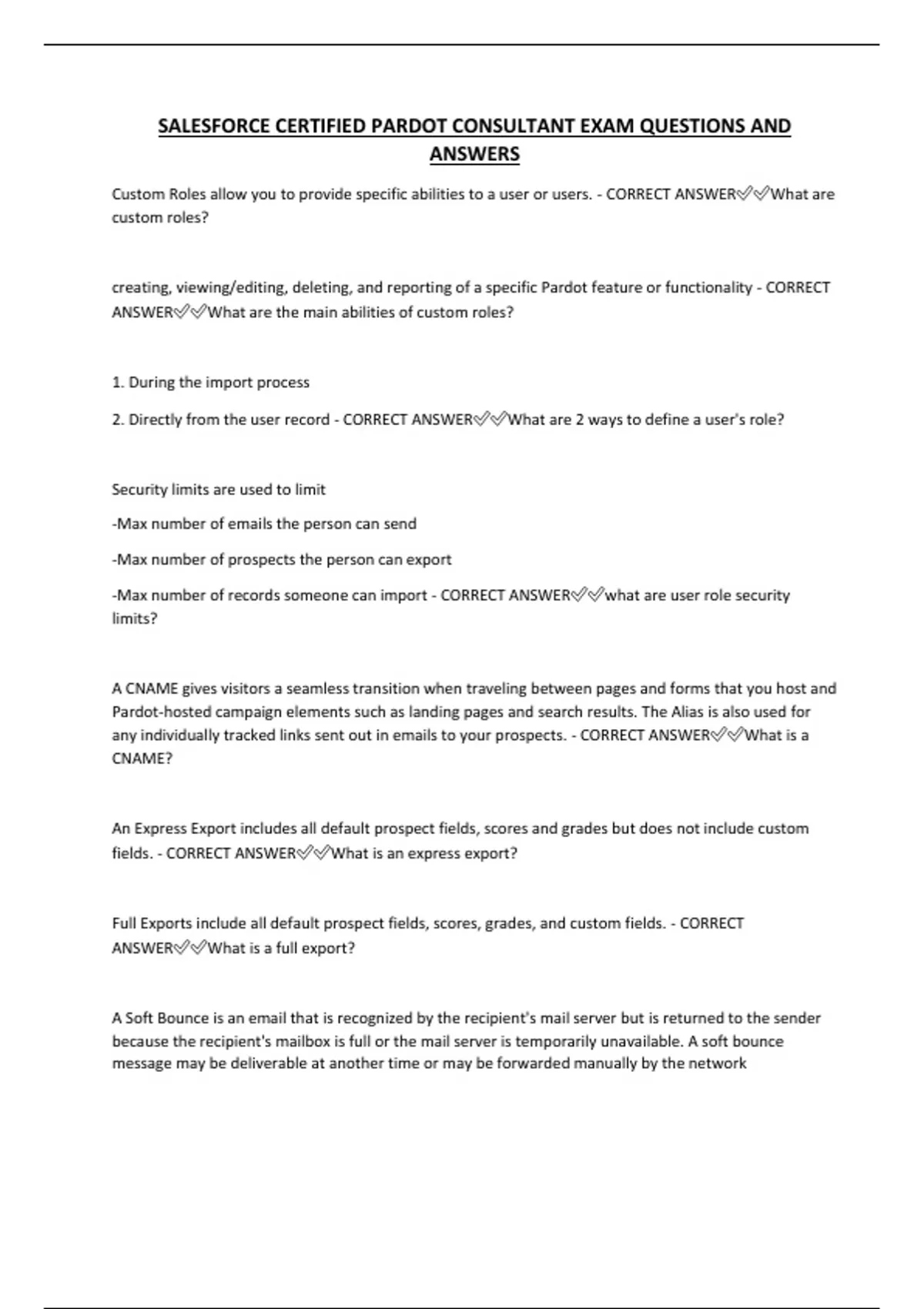 SALESFORCE CERTIFIED PARDOT CONSULTANT EXAM QUESTIONS AND ANSWERS

Custom Roles allow you to provide specific abilities to a user or users. - CORRECT ANSWER✅✅What are custom roles?

creating, viewing/editing, deleting, and reporting of a specific Pardot feature or functionality - CORRECT ANSWER✅✅What are the main abilities of custom roles?

1. During the import process

2. Directly from the user record - CORRECT ANSWER✅✅What are 2 ways to define a user's role?

Security limits are used to limit

-Max number of emails the person can send

-Max number of prospects the person can export

-Max number of records someone can import - CORRECT ANSWER✅✅what are user role security limits?

A CNAME gives visitors a seamless transition when traveling between pages and forms that you host and Pardot-hosted campaign elements such as landing pages and search results. The Alias is also used for any individually tracked links sent out in emails to your prospects. - CORRECT ANSWER✅✅What is a CNAME?

An Express Export includes all default prospect fields, scores and grades but does not include custom fields. - CORRECT ANSWER✅✅What is an express export?

Full Exports include all default prospect fields, scores, grades, and custom fields. - CORRECT ANSWER✅✅What is a full export?

A Soft Bounce is an email that is recognized by the recipient's mail server but is returned to the sender because the recipient's mailbox is full or the mail server is temporarily unavailable. A soft bounce message may be deliverable at another time or may be forwarded manually by the network